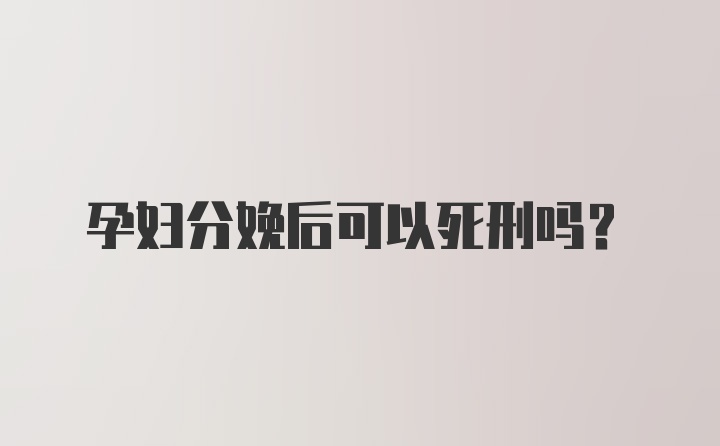 孕妇分娩后可以死刑吗？